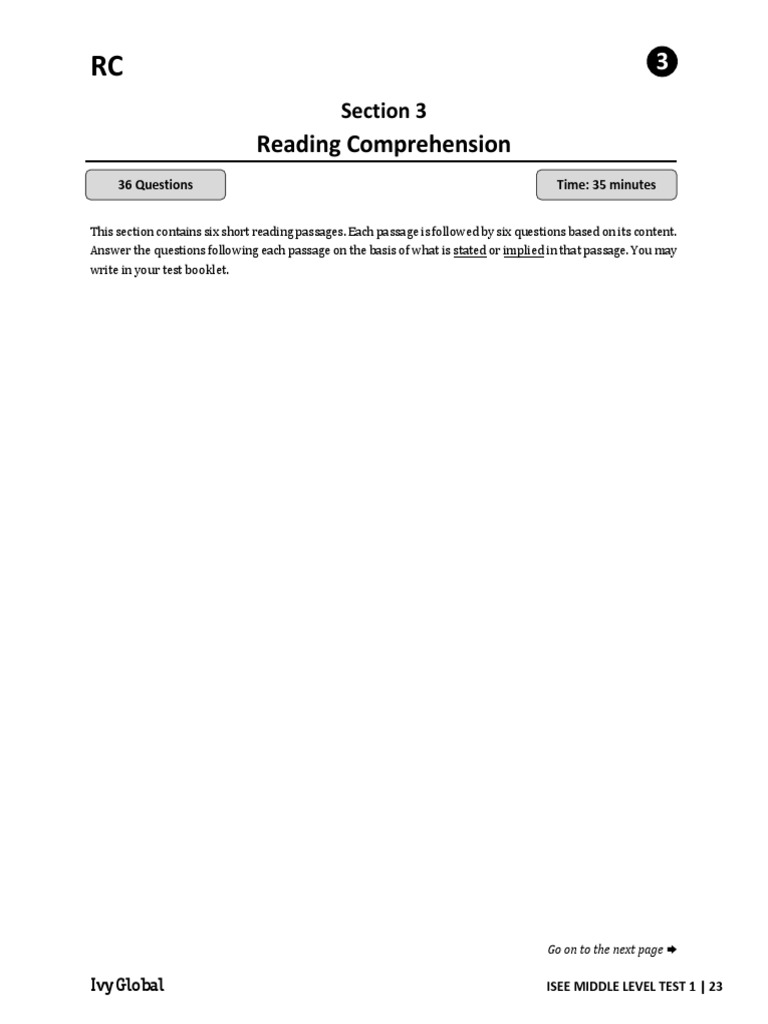 RC

3

Section 3
Reading Comprehension

36 Questions

Time: 35 minutes

This section contains six short reading passages. Each passage is followed by six questions based on its content. Answer the questions following each passage on the basis of what is stated or implied in that passage. You may write in your test booklet.

Go on to the next page ➡

Ivy Global

ISEE MIDDLE LEVEL TEST 1 | 23